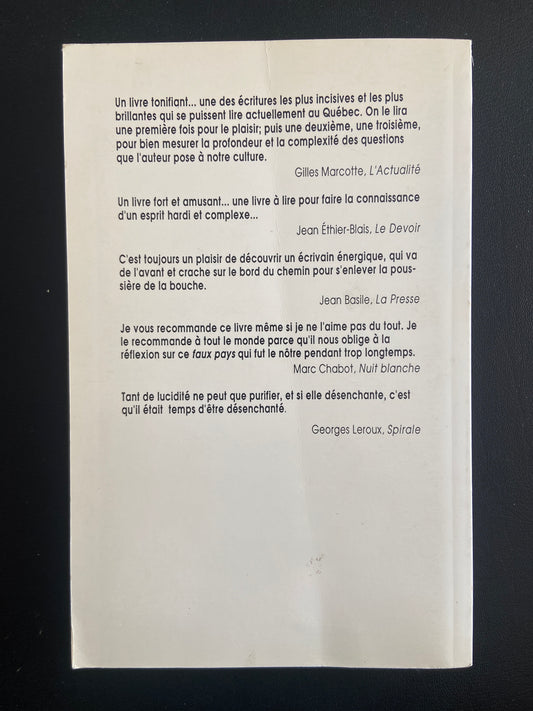 Un livre tonifiant... une des écritures les plus incisives et les plus brillantes qui se puissent lire actuellement au Québec. On le lira une première fois pour le plaisir; puis une deuxième, une troisième, pour bien mesurer la profondeur et la complexité des questions que l'auteur pose à notre culture.

Gilles Marcotte, L'Actualité

Un livre fort et amusant... une livre à lire pour faire la connaissance d'un esprit hardi et complexe...

Jean Éthier-Blais, Le Devoir

C'est toujours un plaisir de découvrir un écrivain énergique, qui va de l'avant et crache sur le bord du chemin pour s'enlever la poussière de la bouche.

Jean Basile, La Presse

Je vous recommande ce livre même si je ne l'aime pas du tout. Je le recommande à tout le monde parce qu'il nous oblige à la réflexion sur ce faux pays qui fut le nôtre pendant trop longtemps.

Marc Chabot, Nuit blanche

Tant de lucidité ne peut que purifier, et si elle désenchante, c'est qu'il était temps d'être désenchanté.

Georges Leroux, Spirale